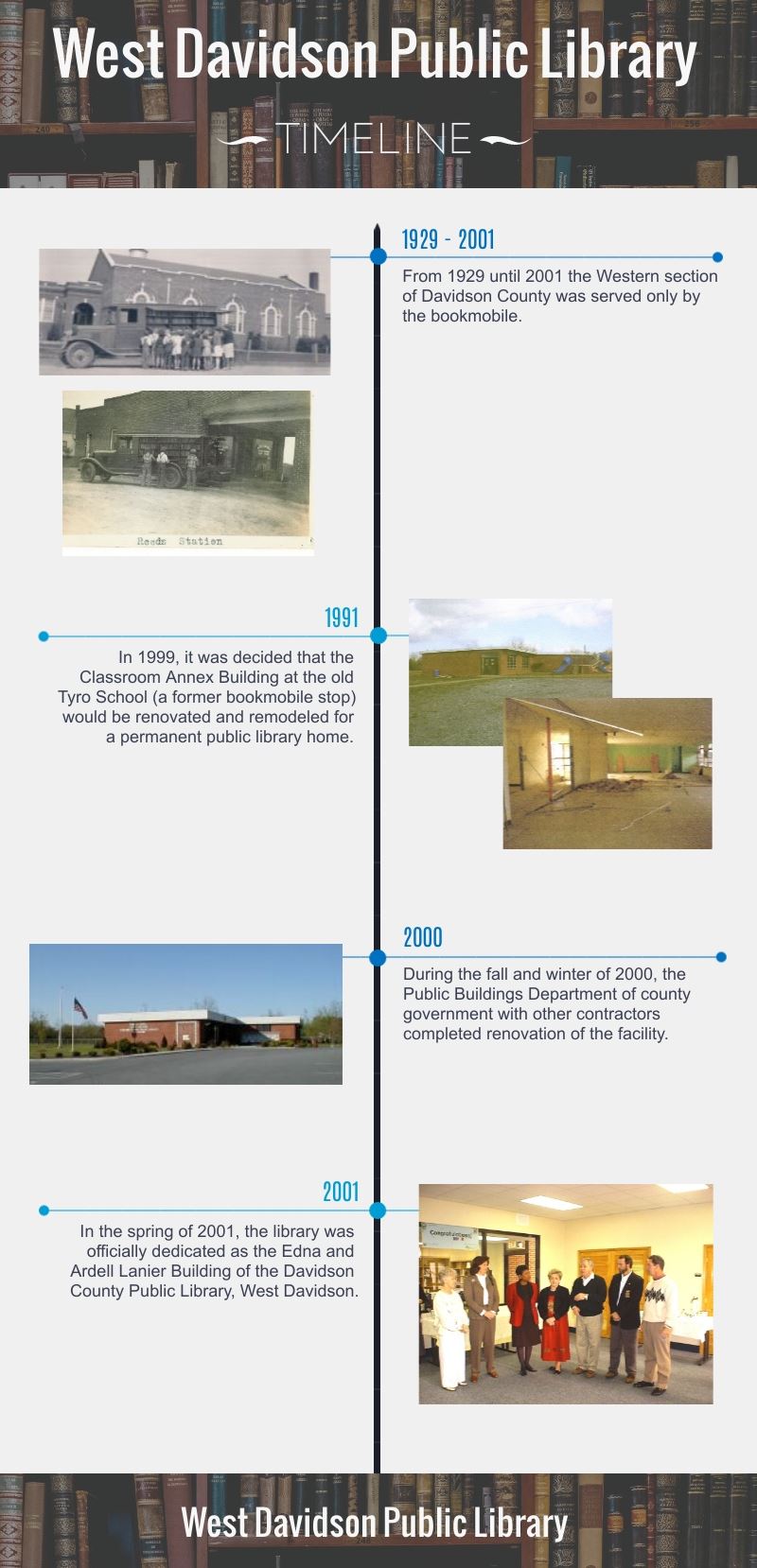 West Davidson Public Library

TIMELINE

1929 - 2001

From 1929 until 2001 the Western section of Davidson County was served only by the bookmobile.

Reeds Station

1991

In 1999, it was decided that the Classroom Annex Building at the old Tyro School (a former bookmobile stop) would be renovated and remodeled for a permanent public library home.

2000

During the fall and winter of 2000, the Public Buildings Department of county government with other contractors completed renovation of the facility.

2001

In the spring of 2001, the library was officially dedicated as the Edna and Ardell Lanier Building of the Davidson County Public Library, West Davidson.

Congratulations

West Davidson Public Library